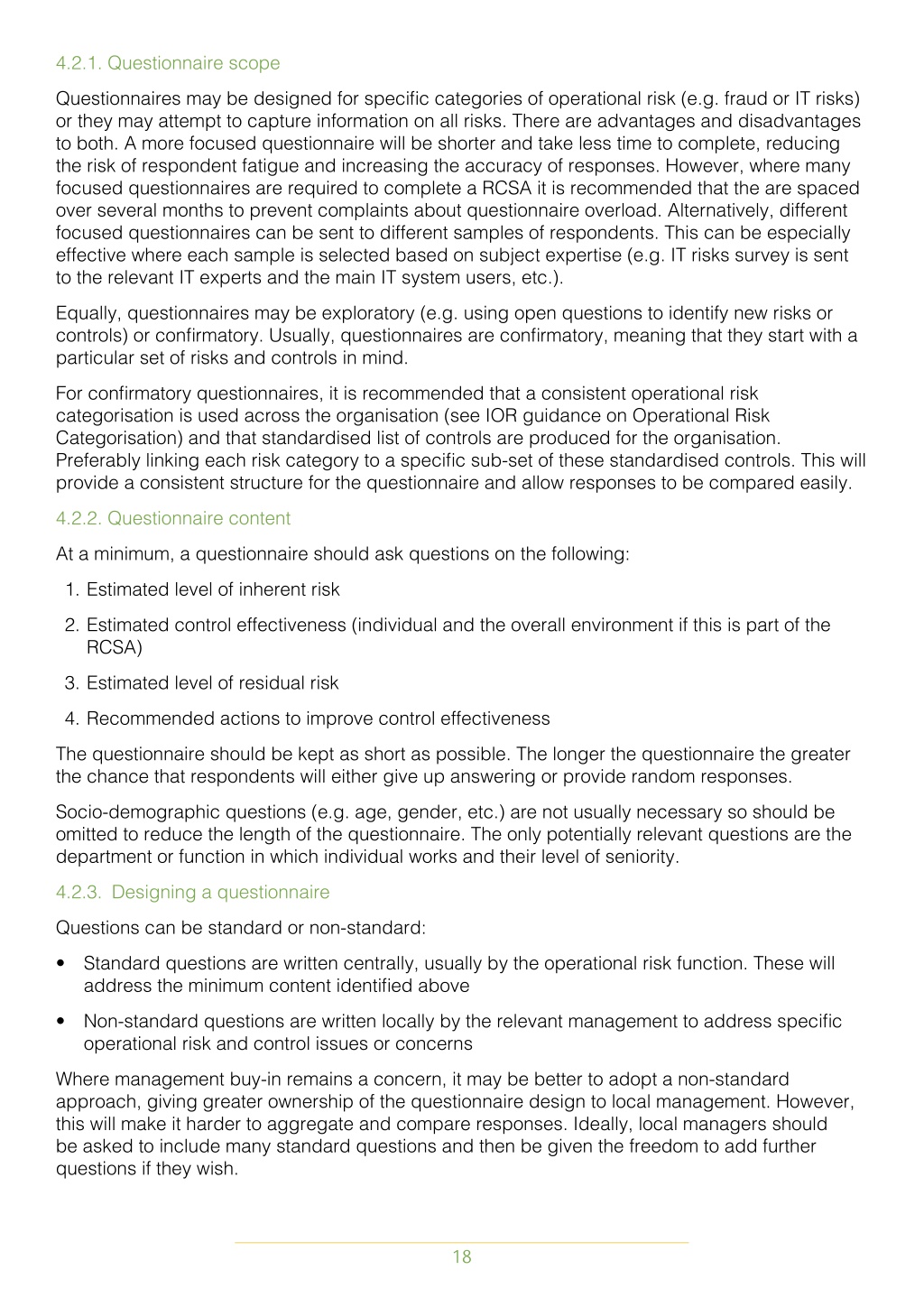 4.2.1. Questionnaire scope

Questionnaires may be designed for specific categories of operational risk (e.g. fraud or IT risks) or they may attempt to capture information on all risks. There are advantages and disadvantages to both. A more focused questionnaire will be shorter and take less time to complete, reducing the risk of respondent fatigue and increasing the accuracy of responses. However, where many focused questionnaires are required to complete a RCSA it is recommended that the are spaced over several months to prevent complaints about questionnaire overload. Alternatively, different focused questionnaires can be sent to different samples of respondents. This can be especially effective where each sample is selected based on subject expertise (e.g. IT risks survey is sent to the relevant IT experts and the main IT system users, etc.).

Equally, questionnaires may be exploratory (e.g. using open questions to identify new risks or controls) or confirmatory. Usually, questionnaires are confirmatory, meaning that they start with a particular set of risks and controls in mind.

For confirmatory questionnaires, it is recommended that a consistent operational risk categorisation is used across the organisation (see IOR guidance on Operational Risk Categorisation) and that standardised list of controls are produced for the organisation. Preferably linking each risk category to a specific sub-set of these standardised controls. This will provide a consistent structure for the questionnaire and allow responses to be compared easily.

4.2.2. Questionnaire content

At a minimum, a questionnaire should ask questions on the following:

1. Estimated level of inherent risk

2. Estimated control effectiveness (individual and the overall environment if this is part of the RCSA)

3. Estimated level of residual risk

4. Recommended actions to improve control effectiveness

The questionnaire should be kept as short as possible. The longer the questionnaire the greater the chance that respondents will either give up answering or provide random responses.

Socio-demographic questions (e.g. age, gender, etc.) are not usually necessary so should be omitted to reduce the length of the questionnaire. The only potentially relevant questions are the department or function in which individual works and their level of seniority.

4.2.3. Designing a questionnaire

Questions can be standard or non-standard:

• Standard questions are written centrally, usually by the operational risk function. These will address the minimum content identified above

• Non-standard questions are written locally by the relevant management to address specific operational risk and control issues or concerns

Where management buy-in remains a concern, it may be better to adopt a non-standard approach, giving greater ownership of the questionnaire design to local management. However, this will make it harder to aggregate and compare responses. Ideally, local managers should be asked to include many standard questions and then be given the freedom to add further questions if they wish.

18